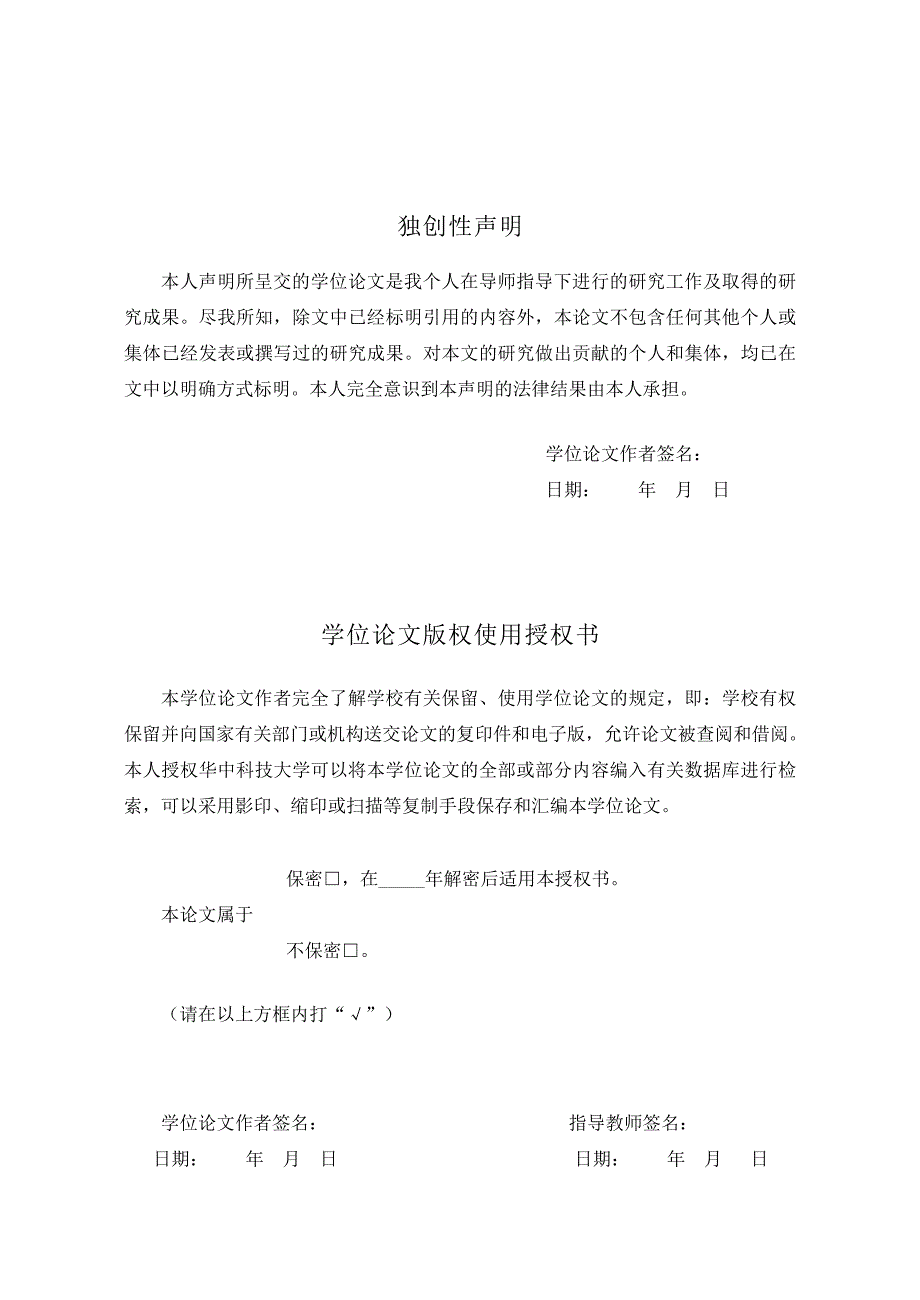 独创性声明

本人声明所呈交的学位论文是我个人在导师指导下进行的研究工作及取得的研究成果。尽我所知，除文中已经标明引用的内容外，本论文不包含任何其他个人或集体已经发表或撰写过的研究成果。对本文的研究做出贡献的个人和集体，均已在文中以明确方式标明。本人完全意识到本声明的法律结果由本人承担。

学位论文作者签名：

日期：　年　月　日

学位论文版权使用授权书

本学位论文作者完全了解学校有关保留、使用学位论文的规定，即：学校有权保留并向国家有关部门或机构送交论文的复印件和电子版，允许论文被查阅和借阅。本人授权华中科技大学可以将本学位论文的全部或部分内容编入有关数据库进行检索，可以采用影印、缩印或扫描等复制手段保存和汇编本学位论文。

保密□，在_____年解密后适用本授权书。

本论文属于

不保密□。

（请在以上方框内打“√”）

学位论文作者签名：

日期：　年　月　日

指导教师签名：

日期：　年　月　日